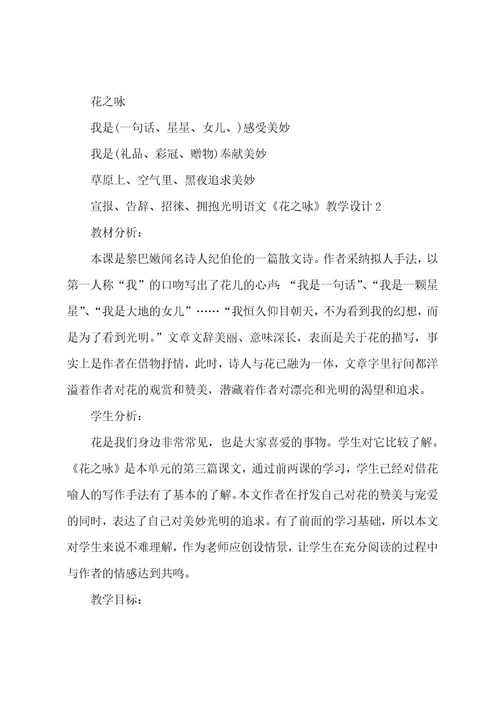 花之咏

我是(一句话、星星、女儿、)感受美妙

我是(礼品、彩冠、赠物)奉献美妙

草原上、空气里、黑夜追求美妙

宣报、告辞、招徕、拥抱光明语文《花之咏》教学设计2

教材分析：

本课是黎巴嫩闻名诗人纪伯伦的一篇散文诗。作者采纳拟人手法，以第一人称“我”的口吻写出了花儿的心声：“我是一句话”、“我是一颗星星”、“我是大地的女儿”……“我恒久仰目朝天，不为看到我的幻想，而是为了看到光明。”文章文辞美丽、意味深长，表面是关于花的描写，事实上是作者在借物抒情，此时，诗人与花已融为一体，文章字里行间都洋溢着作者对花的观赏和赞美，潜藏着作者对漂亮和光明的渴望和追求。

学生分析：

花是我们身边非常常见，也是大家喜爱的事物。学生对它比较了解。《花之咏》是本单元的第三篇课文，通过前两课的学习，学生已经对借花喻人的写作手法有了基本的了解。本文作者在抒发自己对花的赞美与宠爱的同时，表达了自己对美妙光明的追求。有了前面的学习基础，所以本文对学生来说不难理解，作为老师应创设情景，让学生在充分阅读的过程中与作者的情感达到共鸣。

教学目标：